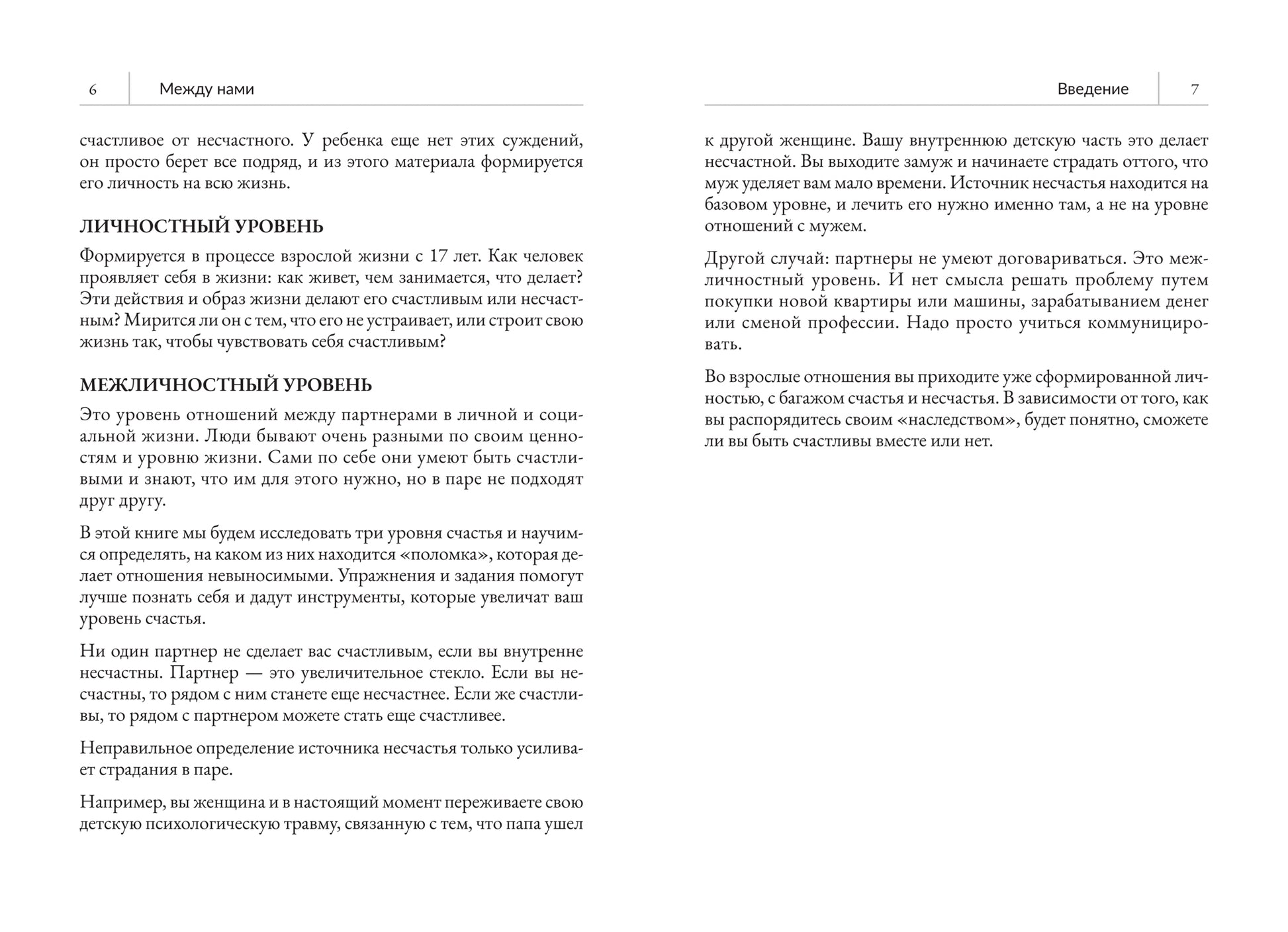 6 Между нами

счастливое от несчастного. У ребенка еще нет этих суждений, он просто берет все подряд, и из этого материала формируется его личность на всю жизнь.

ЛИЧНОСТНЫЙ УРОВЕНЬ

Формируется в процессе взрослой жизни с 17 лет. Как человек проявляет себя в жизни: как живет, чем занимается, что делает? Эти действия и образ жизни делают его счастливым или несчастным? Мирится ли он с тем, что его не устраивает, или строит свою жизнь так, чтобы чувствовать себя счастливым?

МЕЖЛИЧНОСТНЫЙ УРОВЕНЬ

Это уровень отношений между партнерами в личной и социальной жизни. Люди бывают очень разными по своим ценностям и уровню жизни. Сами по себе они умеют быть счастливыми и знают, что им для этого нужно, но в паре не подходят друг другу.

В этой книге мы будем исследовать три уровня счастья и научимся определять, на каком из них находится «поломка», которая делает отношения невыносимыми. Упражнения и задания помогут лучше познать себя и дадут инструменты, которые увеличат ваш уровень счастья.

Ни один партнер не сделает вас счастливым, если вы внутренне несчастны. Партнер — это увеличительное стекло. Если вы несчастны, то рядом с ним станете еще несчастнее. Если же счастливы, то рядом с партнером можете стать еще счастливее.

Неправильное определение источника несчастья только усиливает страдания в паре.

Например, вы женщина и в настоящий момент переживаете свою детскую психологическую травму, связанную с тем, что папа ушел

Введение 7

к другой женщине. Вашу внутреннюю детскую часть это делает несчастной. Вы выходите замуж и начинаете страдать оттого, что муж уделяет вам мало времени. Источник несчастья находится на базовом уровне, и лечить его нужно именно там, а не на уровне отношений с мужем.

Другой случай: партнеры не умеют договариваться. Это межличностный уровень. И нет смысла решать проблему путем покупки новой квартиры или машины, зарабатыванием денег или сменой профессии. Надо просто учиться коммуницировать.

Во взрослые отношения вы приходите уже сформированной личностью, с багажом счастья и несчастья. В зависимости от того, как вы распорядитесь своим «наследством», будет понятно, сможете ли вы быть счастливы вместе или нет.